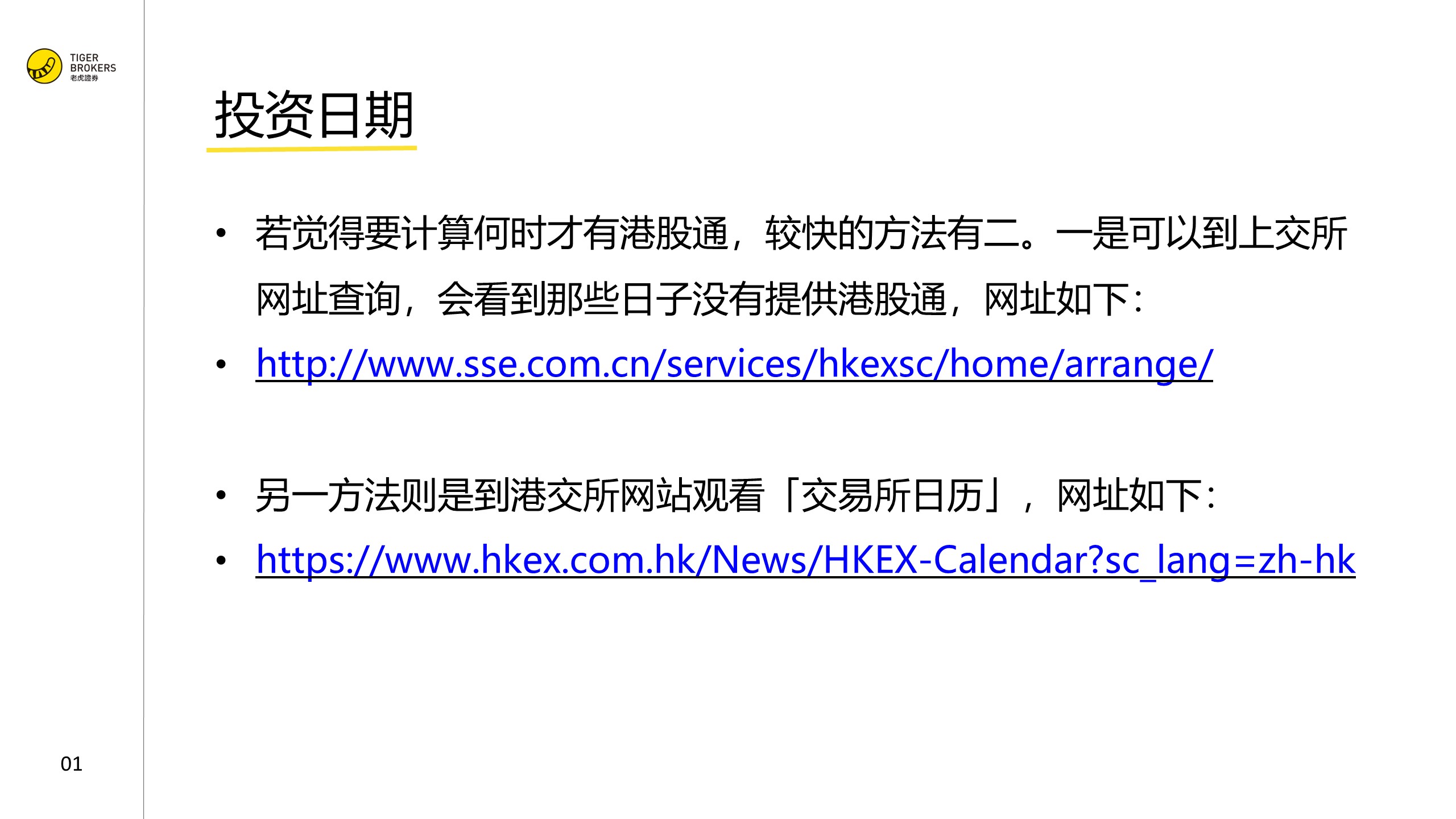 TIGER
BROKERS
老虎證券

投资日期

• 若觉得要计算何时才有港股通，较快的方法有二。一是可以到上交所网址查询，会看到那些日子没有提供港股通，网址如下：
• http://www.sse.com.cn/services/hkexsc/home/arrange/

• 另一方法则是到港交所网站观看「交易所日历」，网址如下：
• https://www.hkex.com.hk/News/HKEX-Calendar?sc_lang=zh-hk

01